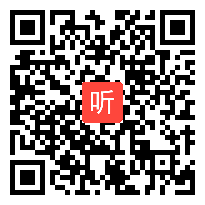 听